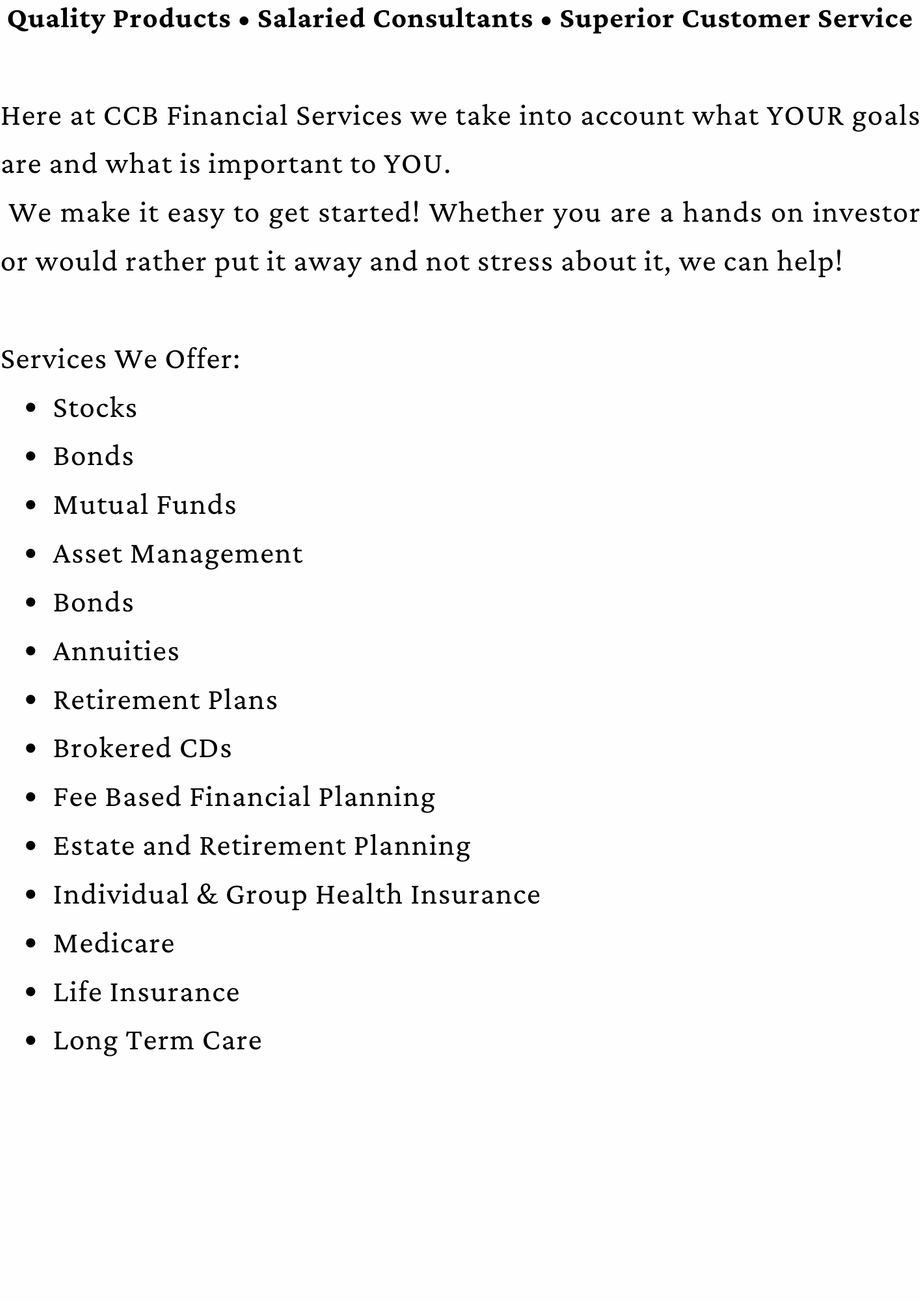 Quality Products • Salaried Consultants • Superior Customer Service

Here at CCB Financial Services we take into account what YOUR goals are and what is important to YOU.

We make it easy to get started! Whether you are a hands on investor or would rather put it away and not stress about it, we can help!

Services We Offer:
• Stocks
• Bonds
• Mutual Funds
• Asset Management
• Bonds
• Annuities
• Retirement Plans
• Brokered CDs
• Fee Based Financial Planning
• Estate and Retirement Planning
• Individual & Group Health Insurance
• Medicare
• Life Insurance
• Long Term Care